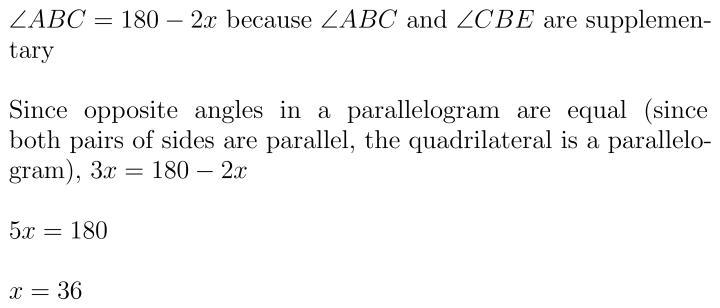 $\angle ABC = 180 - 2x$ because $\angle ABC$ and $\angle CBE$ are supplementary

Since opposite angles in a parallelogram are equal (since both pairs of sides are parallel, the quadrilateral is a parallelogram), $3x = 180 - 2x$

$5x = 180$

$x = 36$